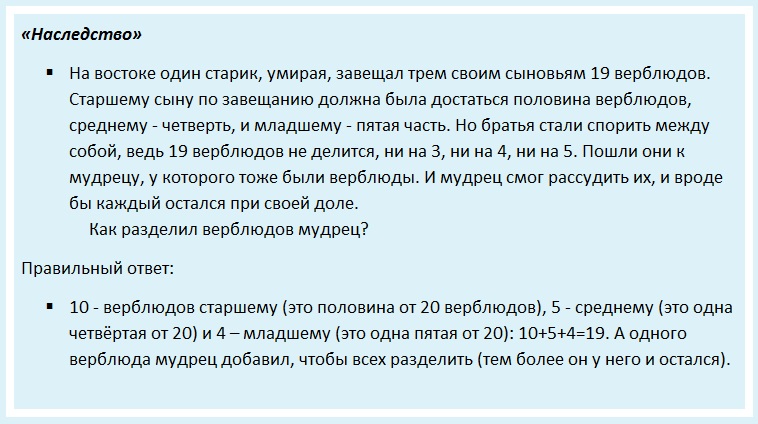 «Наследство»

▪ На востоке один старик, умирая, завещал трем своим сыновьям 19 верблюдов. Старшему сыну по завещанию должна была достаться половина верблюдов, среднему - четверть, и младшему - пятая часть. Но братья стали спорить между собой, ведь 19 верблюдов не делится, ни на 3, ни на 4, ни на 5. Пошли они к мудрецу, у которого тоже были верблюды. И мудрец смог рассудить их, и вроде бы каждый остался при своей доле.
Как разделил верблюдов мудрец?

Правильный ответ:

▪ 10 - верблюдов старшему (это половина от 20 верблюдов), 5 - среднему (это одна четвёртая от 20) и 4 – младшему (это одна пятая от 20): 10+5+4=19. А одного верблюда мудрец добавил, чтобы всех разделить (тем более он у него и остался).